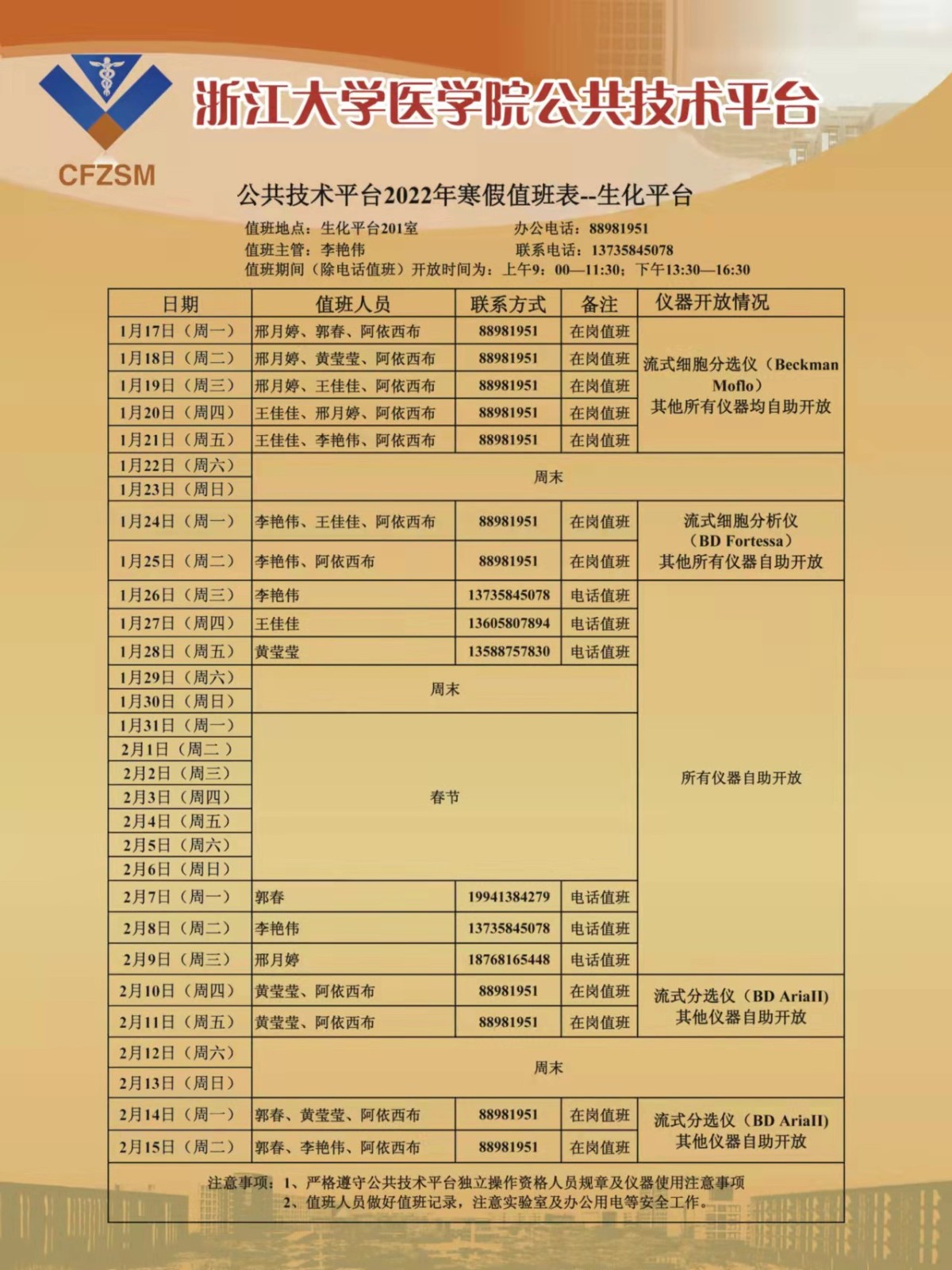 CFZSM

浙江大学医学院公共技术平台

公共技术平台2022年寒假值班表--生化平台

值班地点：生化平台201室　　办公电话：88981951
值班主管：李艳伟　　联系电话：13735845078
值班期间（除电话值班）开放时间为：上午9：00—11:30；下午13:30—16:30

| 日期 | 值班人员 | 联系方式 | 备注 | 仪器开放情况 |
|---|---|---|---|---|
| 1月17日（周一） | 邢月婷、郭春、阿依西布 | 88981951 | 在岗值班 | 流式细胞分选仪（Beckman Moflo）其他所有仪器均自助开放 |
| 1月18日（周二） | 邢月婷、黄莹莹、阿依西布 | 88981951 | 在岗值班 | |
| 1月19日（周三） | 邢月婷、王佳佳、阿依西布 | 88981951 | 在岗值班 | |
| 1月20日（周四） | 王佳佳、邢月婷、阿依西布 | 88981951 | 在岗值班 | |
| 1月21日（周五） | 王佳佳、李艳伟、阿依西布 | 88981951 | 在岗值班 | |
| 1月22日（周六） | 周末 | | | |
| 1月23日（周日） | | | | |
| 1月24日（周一） | 李艳伟、王佳佳、阿依西布 | 88981951 | 在岗值班 | 流式细胞分析仪（BD Fortessa）其他所有仪器自助开放 |
| 1月25日（周二） | 李艳伟、阿依西布 | 88981951 | 在岗值班 | |
| 1月26日（周三） | 李艳伟 | 13735845078 | 电话值班 | 所有仪器自助开放 |
| 1月27日（周四） | 王佳佳 | 13605807894 | 电话值班 | |
| 1月28日（周五） | 黄莹莹 | 13588757830 | 电话值班 | |
| 1月29日（周六） | 周末 | | | |
| 1月30日（周日） | | | | |
| 1月31日（周一） | 春节 | | | |
| 2月1日（周二） | | | | |
| 2月2日（周三） | | | | |
| 2月3日（周四） | | | | |
| 2月4日（周五） | | | | |
| 2月5日（周六） | | | | |
| 2月6日（周日） | | | | |
| 2月7日（周一） | 郭春 | 19941384279 | 电话值班 | |
| 2月8日（周二） | 李艳伟 | 13735845078 | 电话值班 | |
| 2月9日（周三） | 邢月婷 | 18768165448 | 电话值班 | |
| 2月10日（周四） | 黄莹莹、阿依西布 | 88981951 | 在岗值班 | 流式分选仪（BD AriaII）其他仪器自助开放 |
| 2月11日（周五） | 黄莹莹、阿依西布 | 88981951 | 在岗值班 | |
| 2月12日（周六） | 周末 | | | |
| 2月13日（周日） | | | | |
| 2月14日（周一） | 郭春、黄莹莹、阿依西布 | 88981951 | 在岗值班 | 流式分选仪（BD AriaII）其他仪器自助开放 |
| 2月15日（周二） | 郭春、李艳伟、阿依西布 | 88981951 | 在岗值班 | |

注意事项：1、严格遵守公共技术平台独立操作资格人员规章及仪器使用注意事项
2、值班人员做好值班记录，注意实验室及办公用电等安全工作。